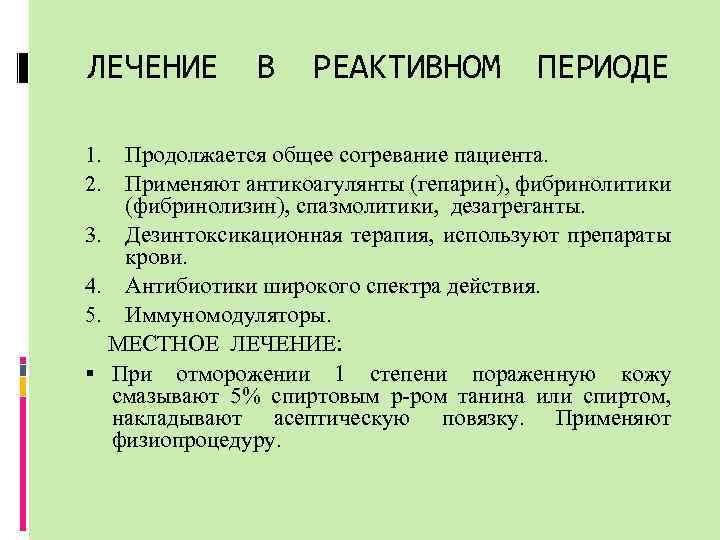 ЛЕЧЕНИЕ В РЕАКТИВНОМ ПЕРИОДЕ

1. Продолжается общее согревание пациента.
2. Применяют антикоагулянты (гепарин), фибринолитики (фибринолизин), спазмолитики, дезагреганты.
3. Дезинтоксикационная терапия, используют препараты крови.
4. Антибиотики широкого спектра действия.
5. Иммуномодуляторы.

МЕСТНОЕ ЛЕЧЕНИЕ:

▪ При отморожении 1 степени пораженную кожу смазывают 5% спиртовым р-ром танина или спиртом, накладывают асептическую повязку. Применяют физиопроцедуру.